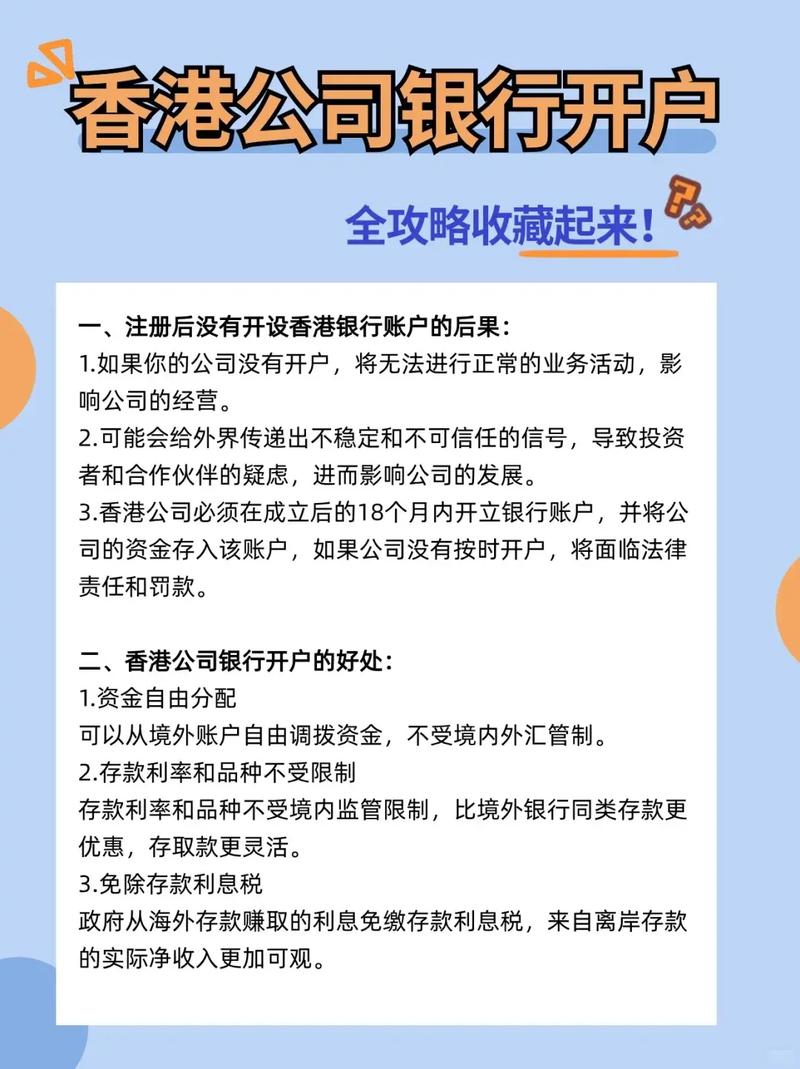 香港公司银行开户

全攻略收藏起来！

一、注册后没有开设香港银行账户的后果：
1.如果你的公司没有开户，将无法进行正常的业务活动，影响公司的经营。
2.可能会给外界传递出不稳定和不可信任的信号，导致投资者和合作伙伴的疑虑，进而影响公司的发展。
3.香港公司必须在成立后的18个月内开立银行账户，并将公司的资金存入该账户，如果公司没有按时开户，将面临法律责任和罚款。

二、香港公司银行开户的好处：
1.资金自由分配
可以从境外账户自由调拨资金，不受境内外汇管制。
2.存款利率和品种不受限制
存款利率和品种不受境内监管限制，比境外银行同类存款更优惠，存取款更灵活。
3.免除存款利息税
政府从海外存款赚取的利息免缴存款利息税，来自离岸存款的实际净收入更加可观。